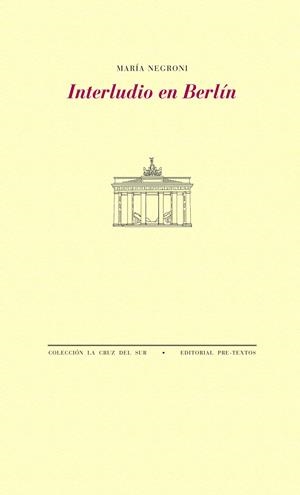 MARÍA NEGRONI

Interludio en Berlín

COLECCIÓN LA CRUZ DEL SUR • EDITORIAL PRE-TEXTOS